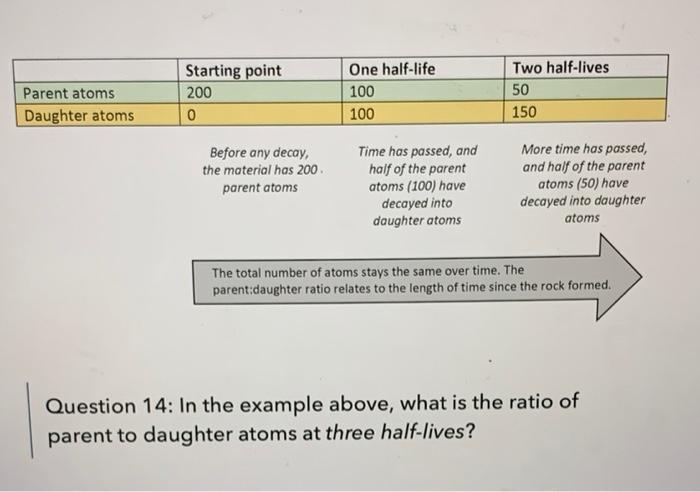 | | Starting point | One half-life | Two half-lives |
|---|---|---|---|
| Parent atoms | 200 | 100 | 50 |
| Daughter atoms | 0 | 100 | 150 |

Before any decay, the material has 200 parent atoms

Time has passed, and half of the parent atoms (100) have decayed into daughter atoms

More time has passed, and half of the parent atoms (50) have decayed into daughter atoms

The total number of atoms stays the same over time. The parent:daughter ratio relates to the length of time since the rock formed.

Question 14: In the example above, what is the ratio of parent to daughter atoms at three half-lives?